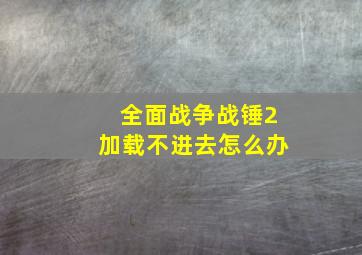 全面战争战锤2
加载不进去怎么办